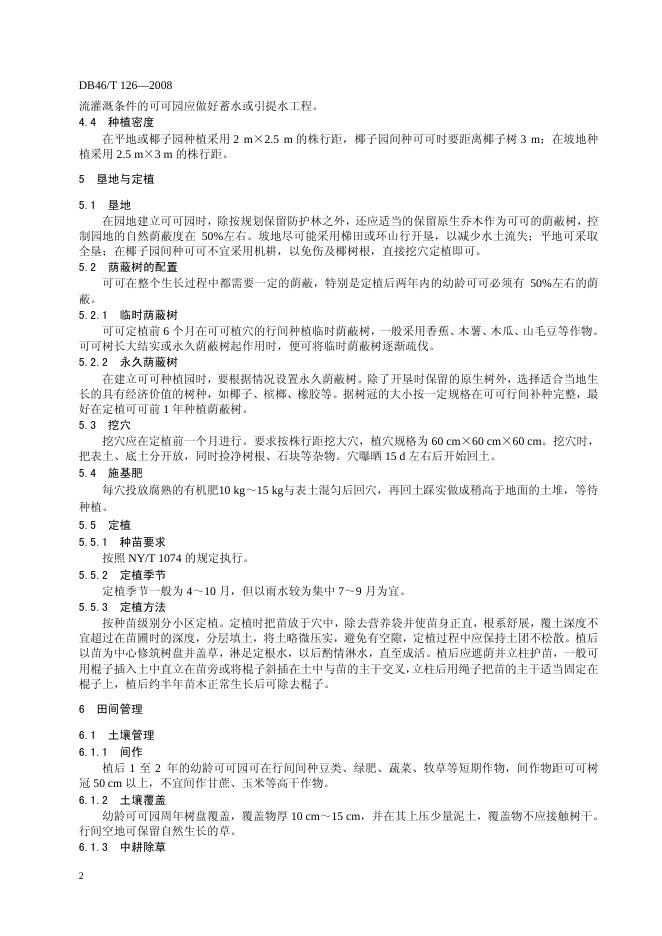 DB46/T 126—2008

流灌溉条件的可可园应做好蓄水或引提水工程。

4.4 种植密度

在平地或椰子园种植采用 2 m×2.5 m 的株行距，椰子园间种可可时要距离椰子树 3 m；在坡地种植采用 2.5 m×3 m 的株行距。

5 垦地与定植

5.1 垦地

在园地建立可可园时，除按规划保留防护林之外，还应适当的保留原生乔木作为可可的荫蔽树，控制园地的自然荫蔽度在 50%左右。坡地尽可能采用梯田或环山行开垦，以减少水土流失；平地可采取全垦；在椰子园间种可可不宜采用机耕，以免伤及椰树根，直接挖穴定植即可。

5.2 荫蔽树的配置

可可在整个生长过程中都需要一定的荫蔽，特别是定植后两年内的幼龄可可必须有 50%左右的荫蔽。

5.2.1 临时荫蔽树

可可定植前 6 个月在可可植穴的行间种植临时荫蔽树，一般采用香蕉、木薯、木瓜、山毛豆等作物。可可树长大结实或永久荫蔽树起作用时，便可将临时荫蔽树逐渐疏伐。

5.2.2 永久荫蔽树

在建立可可种植园时，要根据情况设置永久荫蔽树。除了开垦时保留的原生树外，选择适合当地生长的具有经济价值的树种，如椰子、槟榔、橡胶等。据树冠的大小按一定规格在可可行间补种完整，最好在定植可可前 1 年种植荫蔽树。

5.3 挖穴

挖穴应在定植前一个月进行。要求按株行距挖大穴，植穴规格为 60 cm×60 cm×60 cm。挖穴时，把表土、底土分开放，同时捡净树根、石块等杂物。穴曝晒 15 d 左右后开始回土。

5.4 施基肥

每穴投放腐熟的有机肥10 kg～15 kg与表土混匀后回穴，再回土踩实做成稍高于地面的土堆，等待种植。

5.5 定植

5.5.1 种苗要求

按照 NY/T 1074 的规定执行。

5.5.2 定植季节

定植季节一般为 4～10 月，但以雨水较为集中 7～9 月为宜。

5.5.3 定植方法

按种苗级别分小区定植。定植时把苗放于穴中，除去营养袋并使苗身正直，根系舒展，覆土深度不宜超过在苗圃时的深度，分层填土，将土略微压实，避免有空隙，定植过程中应保持土团不松散。植后以苗为中心修筑树盘并盖草，淋足定根水，以后酌情淋水，直至成活。植后应遮荫并立柱护苗，一般可用棍子插入土中直立在苗旁或将棍子斜插在土中与苗的主干交叉，立柱后用绳子把苗的主干适当固定在棍子上，植后约半年苗木正常生长后可除去棍子。

6 田间管理

6.1 土壤管理

6.1.1 间作

植后 1 至 2 年的幼龄可可园可在行间间种豆类、绿肥、蔬菜、牧草等短期作物，间作物距可可树冠 50 cm 以上，不宜间作甘蔗、玉米等高干作物。

6.1.2 土壤覆盖

幼龄可可园周年树盘覆盖，覆盖物厚 10 cm～15 cm，并在其上压少量泥土，覆盖物不应接触树干。行间空地可保留自然生长的草。

6.1.3 中耕除草

2